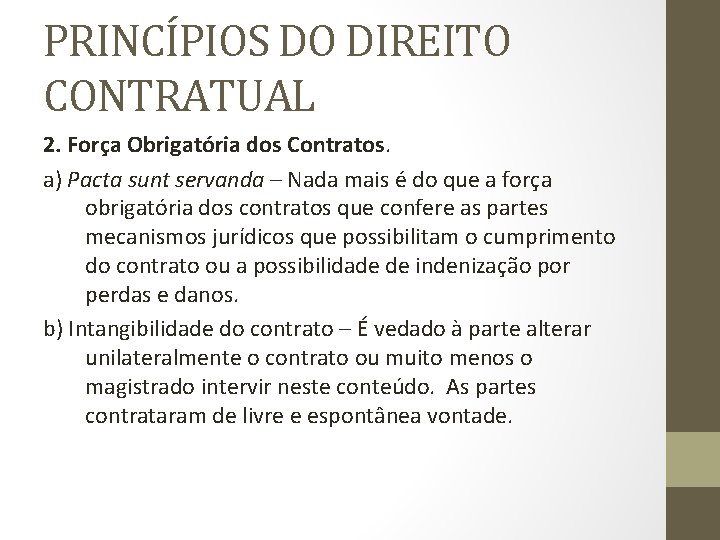 PRINCÍPIOS DO DIREITO CONTRATUAL

2. Força Obrigatória dos Contratos.

a) Pacta sunt servanda – Nada mais é do que a força obrigatória dos contratos que confere as partes mecanismos jurídicos que possibilitam o cumprimento do contrato ou a possibilidade de indenização por perdas e danos.

b) Intangibilidade do contrato – É vedado à parte alterar unilateralmente o contrato ou muito menos o magistrado intervir neste conteúdo. As partes contrataram de livre e espontânea vontade.